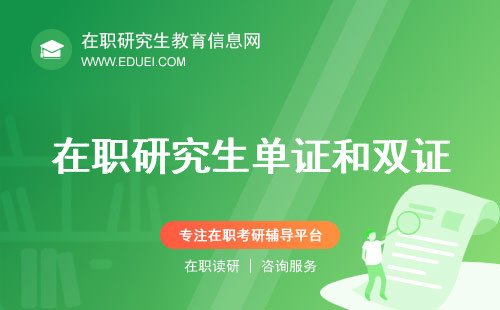 在职研究生教育信息网
WWW.EDUEI.COM

在职研究生单证和双证

专注在职考研辅导平台

在职读研 | 咨询服务